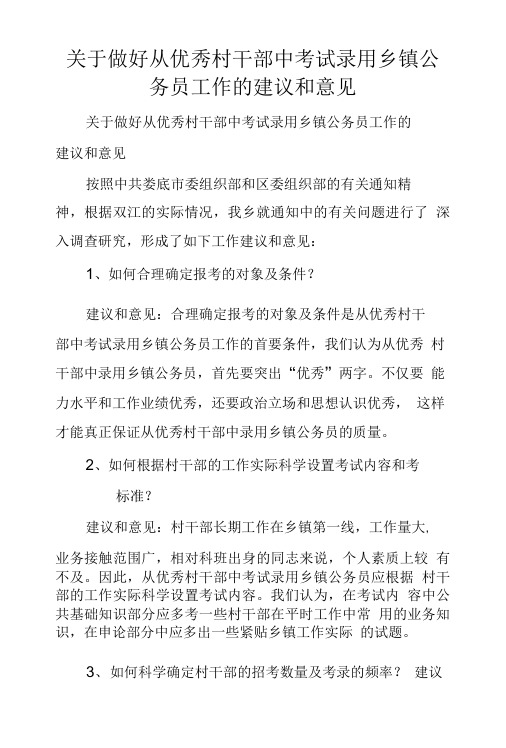 关于做好从优秀村干部中考试录用乡镇公务员工作的建议和意见

关于做好从优秀村干部中考试录用乡镇公务员工作的建议和意见

按照中共娄底市委组织部和区委组织部的有关通知精神，根据双江的实际情况，我乡就通知中的有关问题进行了 深入调查研究，形成了如下工作建议和意见：

1、如何合理确定报考的对象及条件？

建议和意见：合理确定报考的对象及条件是从优秀村干部中考试录用乡镇公务员工作的首要条件，我们认为从优秀 村干部中录用乡镇公务员，首先要突出“优秀”两字。不仅要 能力水平和工作业绩优秀，还要政治立场和思想认识优秀， 这样才能真正保证从优秀村干部中录用乡镇公务员的质量。

2、如何根据村干部的工作实际科学设置考试内容和考标准？

建议和意见：村干部长期工作在乡镇第一线，工作量大，业务接触范围广，相对科班出身的同志来说，个人素质上较 有不及。因此，从优秀村干部中考试录用乡镇公务员应根据 村干部的工作实际科学设置考试内容。我们认为，在考试内 容中公共基础知识部分应多考一些村干部在平时工作中常 用的业务知识，在申论部分中应多出一些紧贴乡镇工作实际 的试题。

3、如何科学确定村干部的招考数量及考录的频率？ 建议